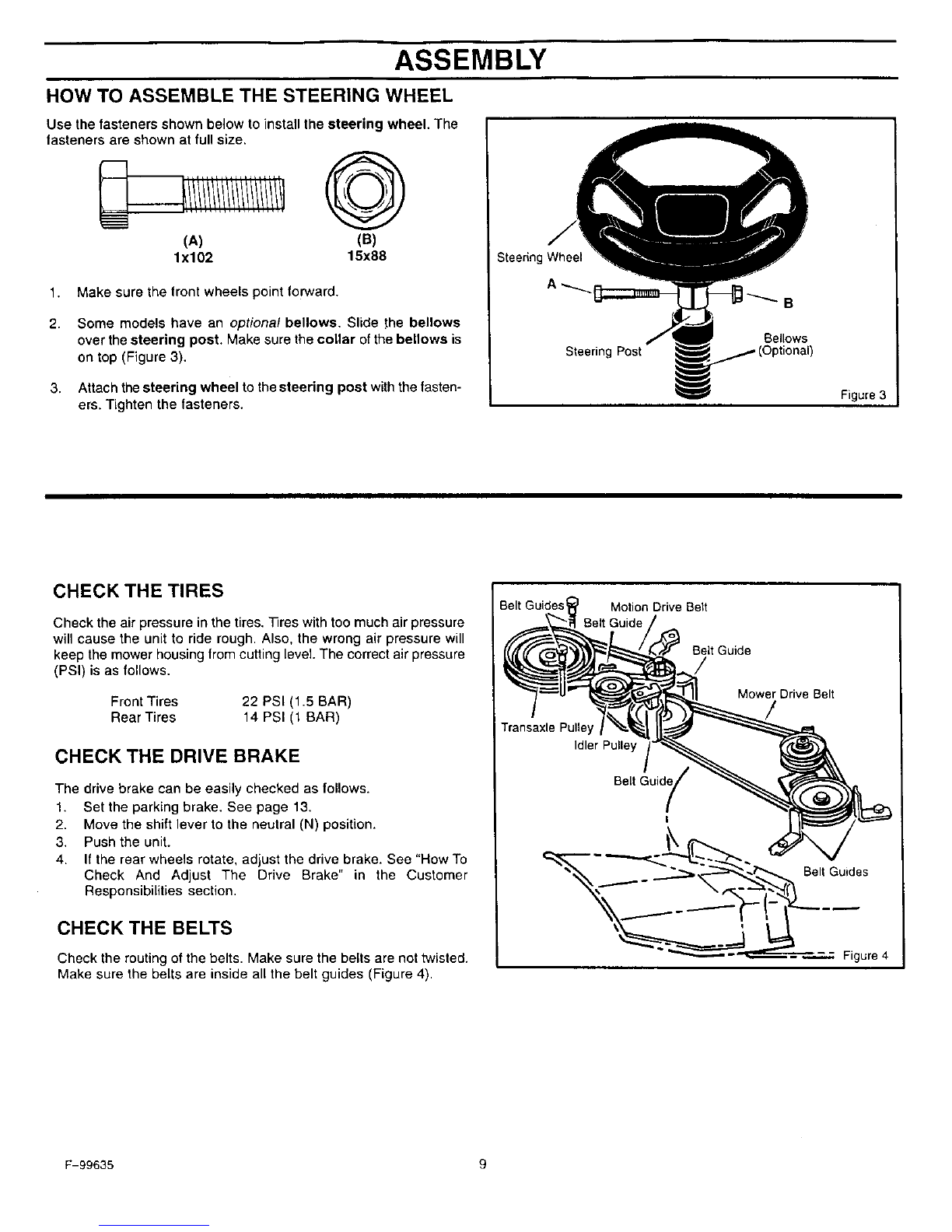 ASSEMBLY

HOW TO ASSEMBLE THE STEERING WHEEL

Use the fasteners shown below to install the steering wheel. The fasteners are shown at full size.

(A)
1x102

(B)
15x88

1. Make sure the front wheels point forward.

2. Some models have an optional bellows. Slide the bellows over the steering post. Make sure the collar of the bellows is on top (Figure 3).

3. Attach the steering wheel to the steering post with the fasteners. Tighten the fasteners.

Steering Wheel
A
B
Steering Post
Bellows (Optional)
Figure 3

CHECK THE TIRES

Check the air pressure in the tires. Tires with too much air pressure will cause the unit to ride rough. Also, the wrong air pressure will keep the mower housing from cutting level. The correct air pressure (PSI) is as follows.

| Front Tires | 22 PSI (1.5 BAR) |
| Rear Tires | 14 PSI (1 BAR) |

CHECK THE DRIVE BRAKE

The drive brake can be easily checked as follows.
1. Set the parking brake. See page 13.
2. Move the shift lever to the neutral (N) position.
3. Push the unit.
4. If the rear wheels rotate, adjust the drive brake. See "How To Check And Adjust The Drive Brake" in the Customer Responsibilities section.

CHECK THE BELTS

Check the routing of the belts. Make sure the belts are not twisted. Make sure the belts are inside all the belt guides (Figure 4).

Belt Guides
Motion Drive Belt
Belt Guide
Belt Guide
Mower Drive Belt
Transaxle Pulley
Idler Pulley
Belt Guide
Belt Guides
Figure 4

F-99635
9